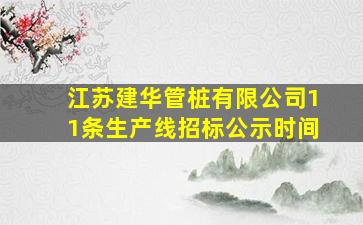 江苏建华管桩有限公司11条生产线招标公示时间